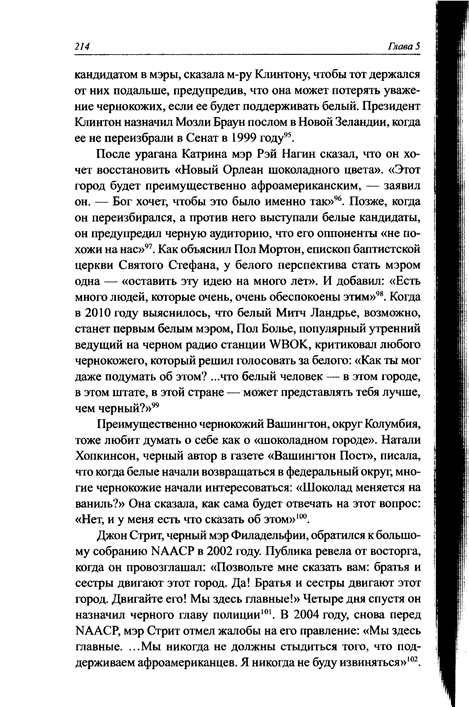 214 Глава 5

кандидатом в мэры, сказала м-ру Клинтону, чтобы тот держался от них подальше, предупредив, что она может потерять уважение чернокожих, если ее будет поддерживать белый. Президент Клинтон назначил Мозли Браун послом в Новой Зеландии, когда ее не переизбрали в Сенат в 1999 году$^{95}$.

После урагана Катрина мэр Рэй Нагин сказал, что он хочет восстановить «Новый Орлеан шоколадного цвета». «Этот город будет преимущественно афроамериканским, — заявил он. — Бог хочет, чтобы это было именно так»$^{96}$. Позже, когда он переизбирался, а против него выступали белые кандидаты, он предупредил черную аудиторию, что его оппоненты «не похожи на нас»$^{97}$. Как объяснил Пол Мортон, епископ баптистской церкви Святого Стефана, у белого перспектива стать мэром одна — «оставить эту идею на много лет». И добавил: «Есть много людей, которые очень, очень обеспокоены этим»$^{98}$. Когда в 2010 году выяснилось, что белый Митч Ландрье, возможно, станет первым белым мэром, Пол Болье, популярный утренний ведущий на черном радио станции WBOK, критиковал любого чернокожего, который решил голосовать за белого: «Как ты мог даже подумать об этом? ...что белый человек — в этом городе, в этом штате, в этой стране — может представлять тебя лучше, чем черный?»$^{99}$

Преимущественно чернокожий Вашингтон, округ Колумбия, тоже любит думать о себе как о «шоколадном городе». Натали Хопкинсон, черный автор в газете «Вашингтон Пост», писала, что когда белые начали возвращаться в федеральный округ, многие чернокожие начали интересоваться: «Шоколад меняется на ваниль?» Она сказала, как сама будет отвечать на этот вопрос: «Нет, и у меня есть что сказать об этом»$^{100}$.

Джон Стрит, черный мэр Филадельфии, обратился к большому собранию NAACP в 2002 году. Публика ревела от восторга, когда он провозглашал: «Позвольте мне сказать вам: братья и сестры двигают этот город. Да! Братья и сестры двигают этот город. Двигайте его! Мы здесь главные!» Четыре дня спустя он назначил черного главу полиции$^{101}$. В 2004 году, снова перед NAACP, мэр Стрит отмел жалобы на его правление: «Мы здесь главные. ...Мы никогда не должны стыдиться того, что поддерживаем афроамериканцев. Я никогда не буду извиняться»$^{102}$.